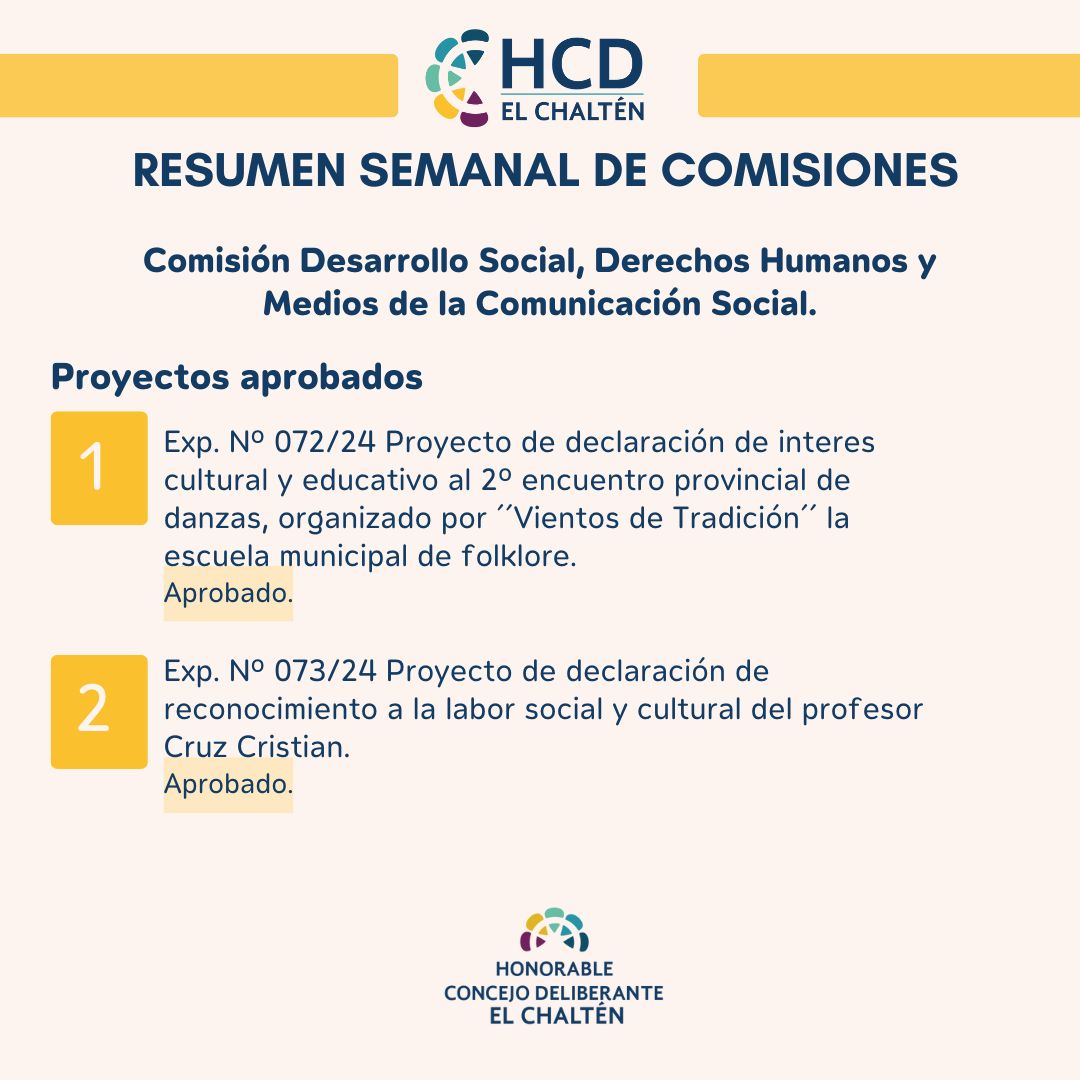 HCD
EL CHALTÉN

RESUMEN SEMANAL DE COMISIONES

Comisión Desarrollo Social, Derechos Humanos y Medios de la Comunicación Social.

Proyectos aprobados

1
Exp. Nº 072/24 Proyecto de declaración de interes cultural y educativo al 2º encuentro provincial de danzas, organizado por ´´Vientos de Tradición´´ la escuela municipal de folklore.
Aprobado.

2
Exp. Nº 073/24 Proyecto de declaración de reconocimiento a la labor social y cultural del profesor Cruz Cristian.
Aprobado.

HONORABLE
CONCEJO DELIBERANTE
EL CHALTÉN